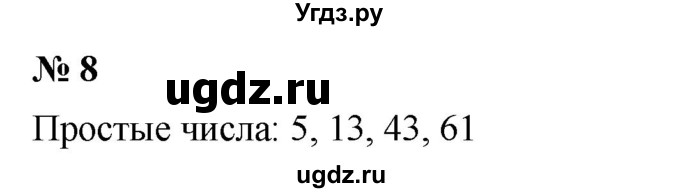 Угдз.ру

№ 8

ugdz.ru

Простые числа: 5, 13, 43, 61

ugdz.ru